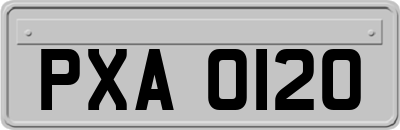 PXA 0120